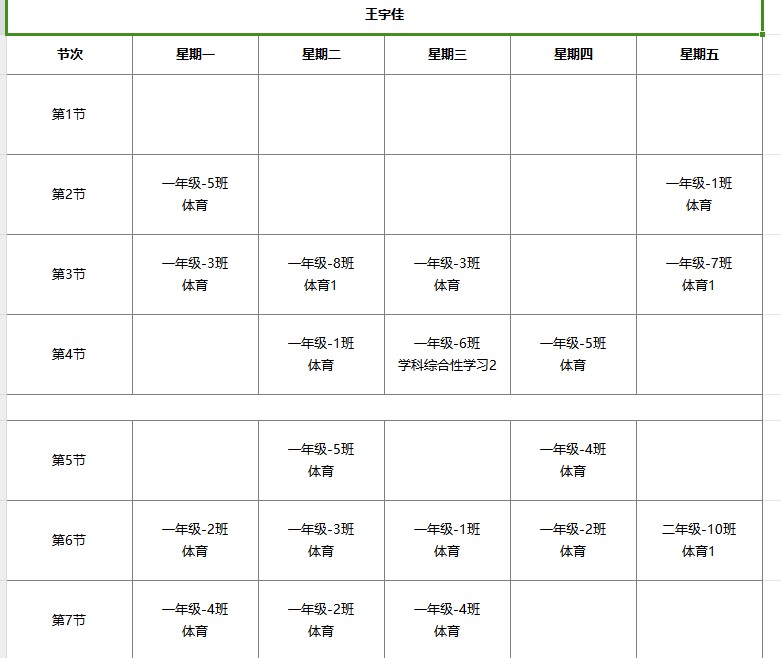 王宇佳

| 节次 | 星期一 | 星期二 | 星期三 | 星期四 | 星期五 |
|---|---|---|---|---|---|
| 第1节 | | | | | |
| 第2节 | 一年级-5班 体育 | | | | 一年级-1班 体育 |
| 第3节 | 一年级-3班 体育 | 一年级-8班 体育1 | 一年级-3班 体育 | | 一年级-7班 体育1 |
| 第4节 | | 一年级-1班 体育 | 一年级-6班 学科综合性学习2 | 一年级-5班 体育 | |
| | | | | | |
| 第5节 | | 一年级-5班 体育 | | 一年级-4班 体育 | |
| 第6节 | 一年级-2班 体育 | 一年级-3班 体育 | 一年级-1班 体育 | 一年级-2班 体育 | 二年级-10班 体育1 |
| 第7节 | 一年级-4班 体育 | 一年级-2班 体育 | 一年级-4班 体育 | | |